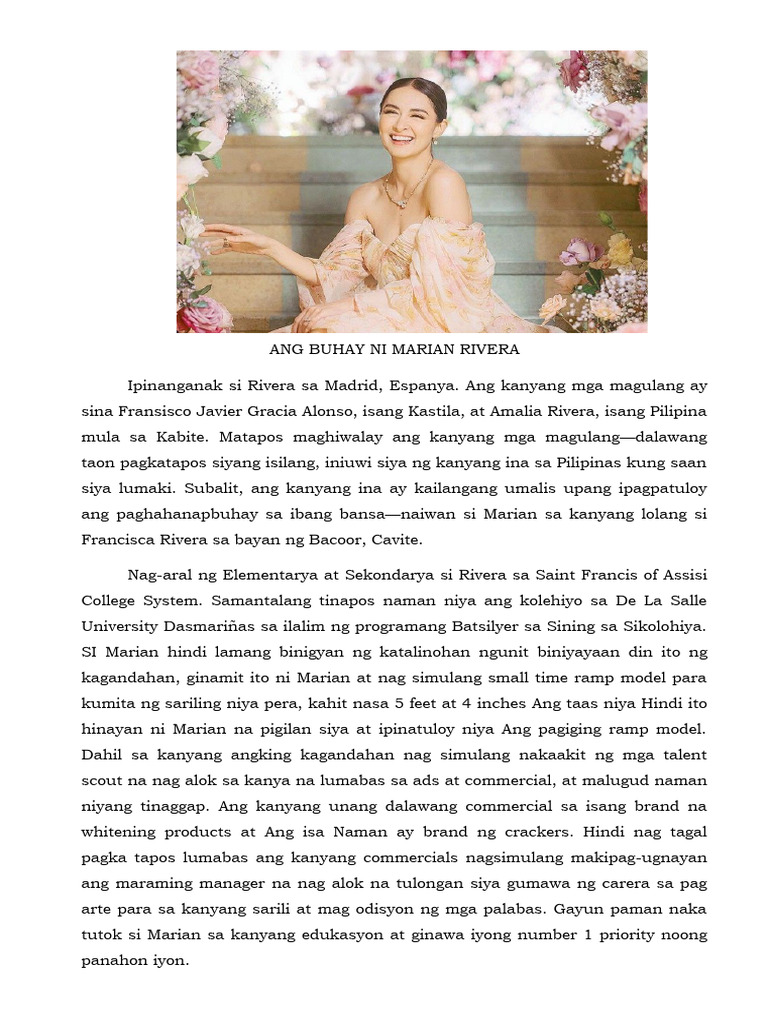 ANG BUHAY NI MARIAN RIVERA

Ipinanganak si Rivera sa Madrid, Espanya. Ang kanyang mga magulang ay sina Fransisco Javier Gracia Alonso, isang Kastila, at Amalia Rivera, isang Pilipina mula sa Kabite. Matapos maghiwalay ang kanyang mga magulang—dalawang taon pagkatapos siyang isilang, iniuwi siya ng kanyang ina sa Pilipinas kung saan siya lumaki. Subalit, ang kanyang ina ay kailangang umalis upang ipagpatuloy ang paghahanapbuhay sa ibang bansa—naiwan si Marian sa kanyang lolang si Francisca Rivera sa bayan ng Bacoor, Cavite.

Nag-aral ng Elementarya at Sekondarya si Rivera sa Saint Francis of Assisi College System. Samantalang tinapos naman niya ang kolehiyo sa De La Salle University Dasmariñas sa ilalim ng programang Batsilyer sa Sining sa Sikolohiya. SI Marian hindi lamang binigyan ng katalinohan ngunit biniyayaan din ito ng kagandahan, ginamit ito ni Marian at nag simulang small time ramp model para kumita ng sariling niya pera, kahit nasa 5 feet at 4 inches Ang taas niya Hindi ito hinayan ni Marian na pigilan siya at ipinatuloy niya Ang pagiging ramp model. Dahil sa kanyang angking kagandahan nag simulang nakaakit ng mga talent scout na nag alok sa kanya na lumabas sa ads at commercial, at malugud naman niyang tinaggap. Ang kanyang unang dalawang commercial sa isang brand na whitening products at Ang isa Naman ay brand ng crackers. Hindi nag tagal pagka tapos lumabas ang kanyang commercials nagsimulang makipag-ugnayan ang maraming manager na nag alok na tulongan siya gumawa ng carera sa pag arte para sa kanyang sarili at mag odisyon ng mga palabas. Gayun paman naka tutok si Marian sa kanyang edukasyon at ginawa iyong number 1 priority noong panahon iyon.